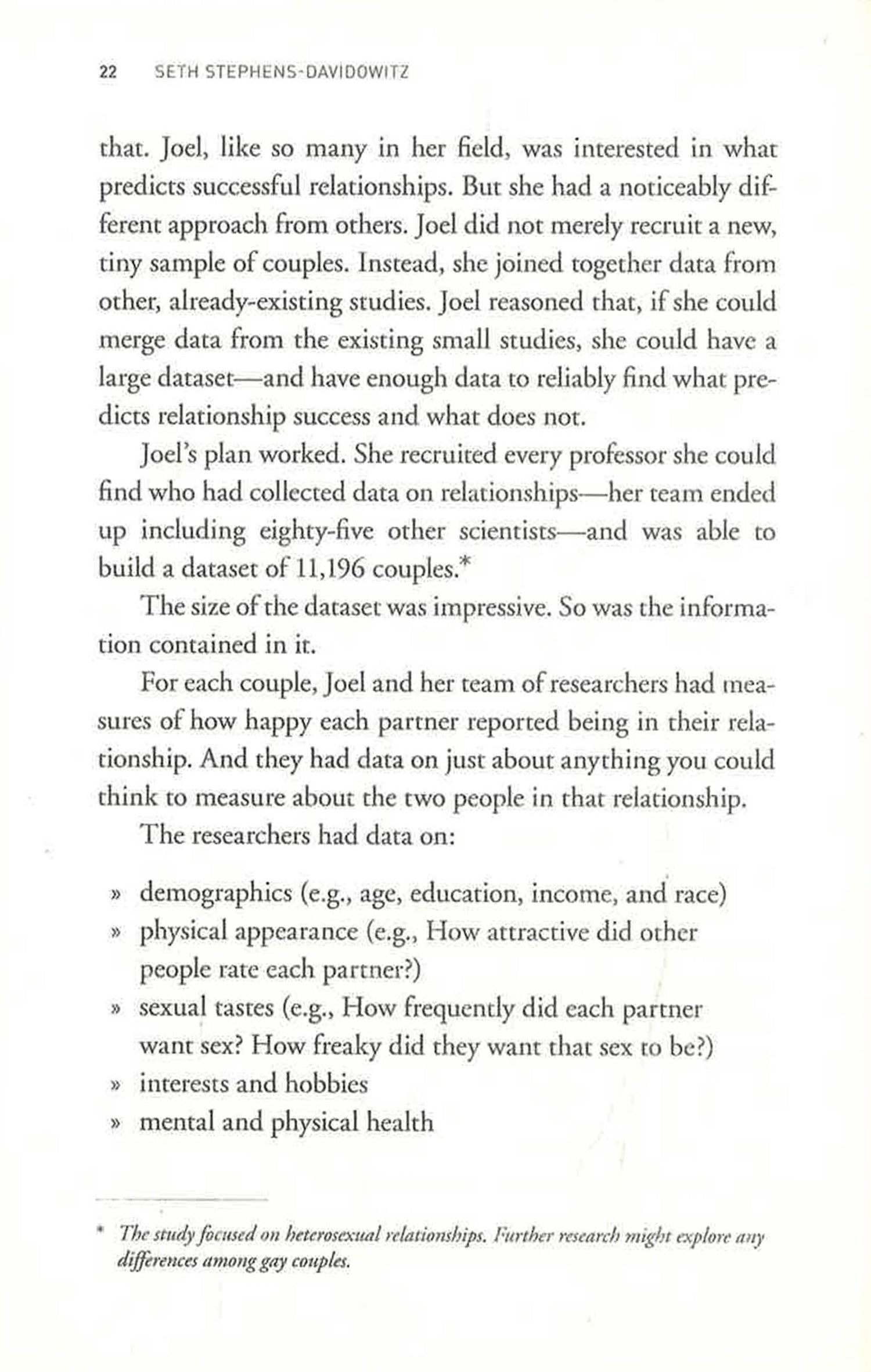 22 SETH STEPHENS-DAVIDOWITZ

that. Joel, like so many in her field, was interested in what predicts successful relationships. But she had a noticeably different approach from others. Joel did not merely recruit a new, tiny sample of couples. Instead, she joined together data from other, already-existing studies. Joel reasoned that, if she could merge data from the existing small studies, she could have a large dataset—and have enough data to reliably find what predicts relationship success and what does not.

Joel's plan worked. She recruited every professor she could find who had collected data on relationships—her team ended up including eighty-five other scientists—and was able to build a dataset of 11,196 couples.*

The size of the dataset was impressive. So was the information contained in it.

For each couple, Joel and her team of researchers had measures of how happy each partner reported being in their relationship. And they had data on just about anything you could think to measure about the two people in that relationship.

The researchers had data on:

» demographics (e.g., age, education, income, and race)
» physical appearance (e.g., How attractive did other people rate each partner?)
» sexual tastes (e.g., How frequently did each partner want sex? How freaky did they want that sex to be?)
» interests and hobbies
» mental and physical health

* The study focused on heterosexual relationships. Further research might explore any differences among gay couples.